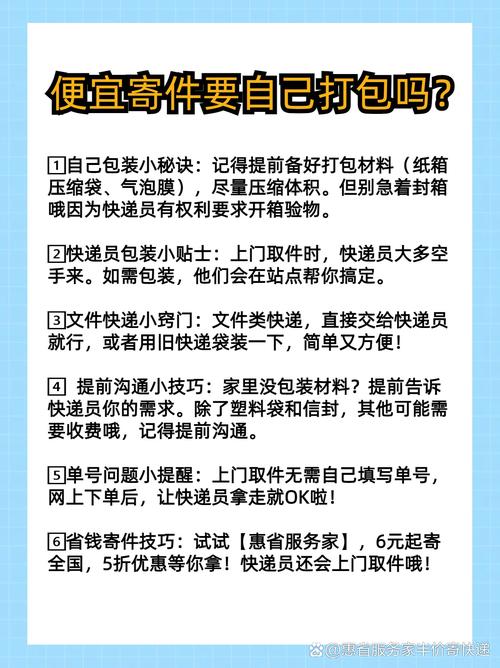 便宜寄件要自己打包吗?

1自己包装小秘诀：记得提前备好打包材料（纸箱压缩袋、气泡膜），尽量压缩体积。但别急着封箱哦因为快递员有权利要求开箱验物。

2快递员包装小贴士：上门取件时，快递员大多空手来。如需包装，他们会在站点帮你搞定。

3文件快递小窍门：文件类快递，直接交给快递员就行，或者用旧快递袋装一下，简单又方便！

4 提前沟通小技巧：家里没包装材料？提前告诉快递员你的需求。除了塑料袋和信封，其他可能需要收费哦，记得提前沟通。

5单号问题小提醒：上门取件无需自己填写单号，网上下单后，让快递员拿走就OK啦！

6省钱寄件技巧：试试【惠省服务家】，6元起寄全国，5折优惠等你拿！快递员还会上门取件哦！

@惠省服务家半价寄快递